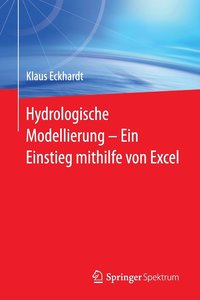 Klaus Eckhardt

Hydrologische Modellierung – Ein Einstieg mithilfe von Excel

Springer Spektrum